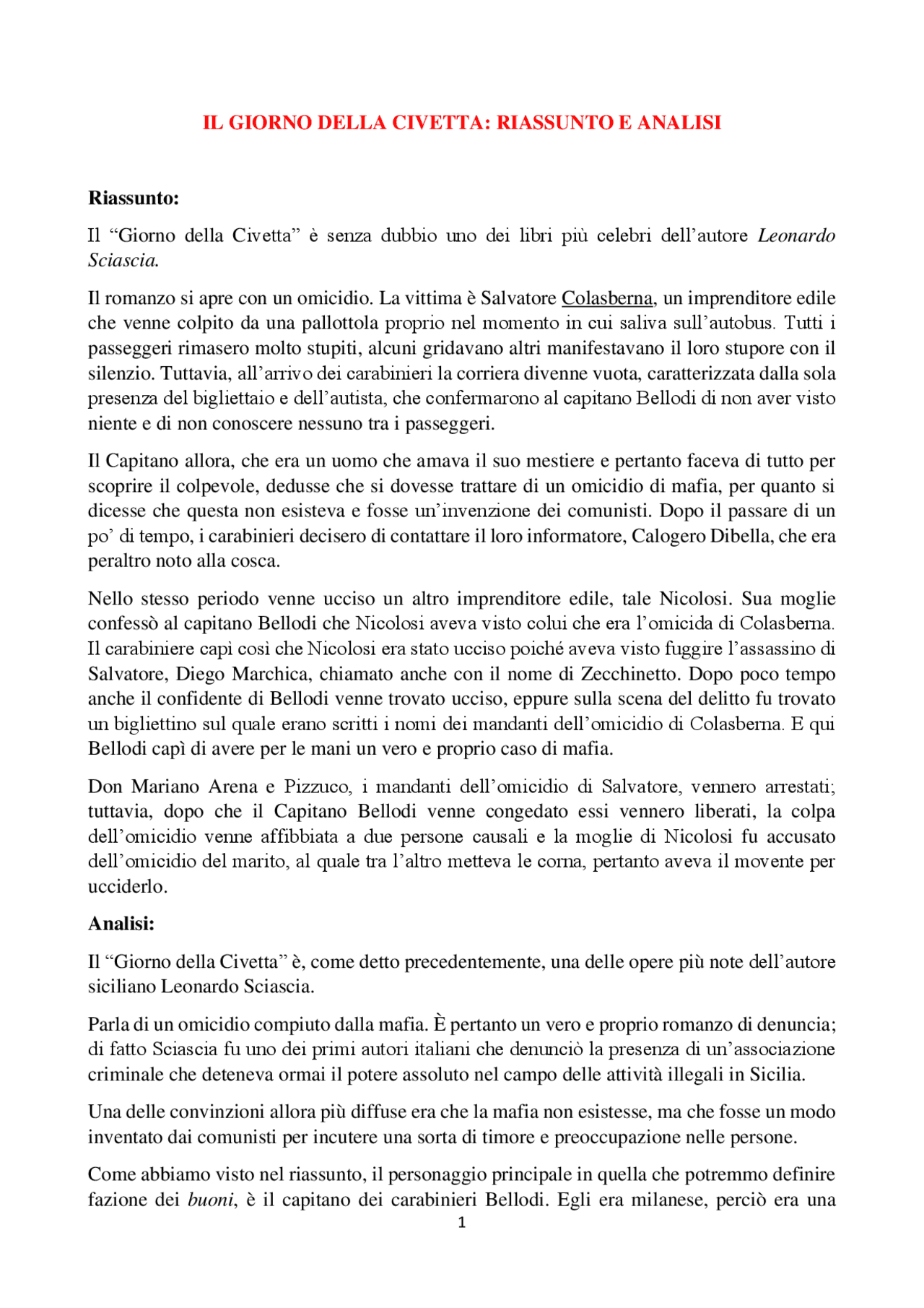 IL GIORNO DELLA CIVETTA: RIASSUNTO E ANALISI

Riassunto:

Il “Giorno della Civetta” è senza dubbio uno dei libri più celebri dell’autore Leonardo Sciascia.

Il romanzo si apre con un omicidio. La vittima è Salvatore Colasberna, un imprenditore edile che venne colpito da una pallottola proprio nel momento in cui saliva sull’autobus. Tutti i passeggeri rimasero molto stupiti, alcuni gridavano altri manifestavano il loro stupore con il silenzio. Tuttavia, all’arrivo dei carabinieri la corriera divenne vuota, caratterizzata dalla sola presenza del bigliettaio e dell’autista, che confermarono al capitano Bellodi di non aver visto niente e di non conoscere nessuno tra i passeggeri.

Il Capitano allora, che era un uomo che amava il suo mestiere e pertanto faceva di tutto per scoprire il colpevole, dedusse che si dovesse trattare di un omicidio di mafia, per quanto si dicesse che questa non esisteva e fosse un’invenzione dei comunisti. Dopo il passare di un po’ di tempo, i carabinieri decisero di contattare il loro informatore, Calogero Dibella, che era peraltro noto alla cosca.

Nello stesso periodo venne ucciso un altro imprenditore edile, tale Nicolosi. Sua moglie confessò al capitano Bellodi che Nicolosi aveva visto colui che era l’omicida di Colasberna. Il carabiniere capì così che Nicolosi era stato ucciso poiché aveva visto fuggire l’assassino di Salvatore, Diego Marchica, chiamato anche con il nome di Zecchinetto. Dopo poco tempo anche il confidente di Bellodi venne trovato ucciso, eppure sulla scena del delitto fu trovato un bigliettino sul quale erano scritti i nomi dei mandanti dell’omicidio di Colasberna. E qui Bellodi capì di avere per le mani un vero e proprio caso di mafia.

Don Mariano Arena e Pizzuco, i mandanti dell’omicidio di Salvatore, vennero arrestati; tuttavia, dopo che il Capitano Bellodi venne congedato essi vennero liberati, la colpa dell’omicidio venne affibbiata a due persone causali e la moglie di Nicolosi fu accusato dell’omicidio del marito, al quale tra l’altro metteva le corna, pertanto aveva il movente per ucciderlo.

Analisi:

Il “Giorno della Civetta” è, come detto precedentemente, una delle opere più note dell’autore siciliano Leonardo Sciascia.

Parla di un omicidio compiuto dalla mafia. È pertanto un vero e proprio romanzo di denuncia; di fatto Sciascia fu uno dei primi autori italiani che denunciò la presenza di un’associazione criminale che deteneva ormai il potere assoluto nel campo delle attività illegali in Sicilia.

Una delle convinzioni allora più diffuse era che la mafia non esistesse, ma che fosse un modo inventato dai comunisti per incutere una sorta di timore e preoccupazione nelle persone.

Come abbiamo visto nel riassunto, il personaggio principale in quella che potremmo definire fazione dei buoni, è il capitano dei carabinieri Bellodi. Egli era milanese, perciò era una

1